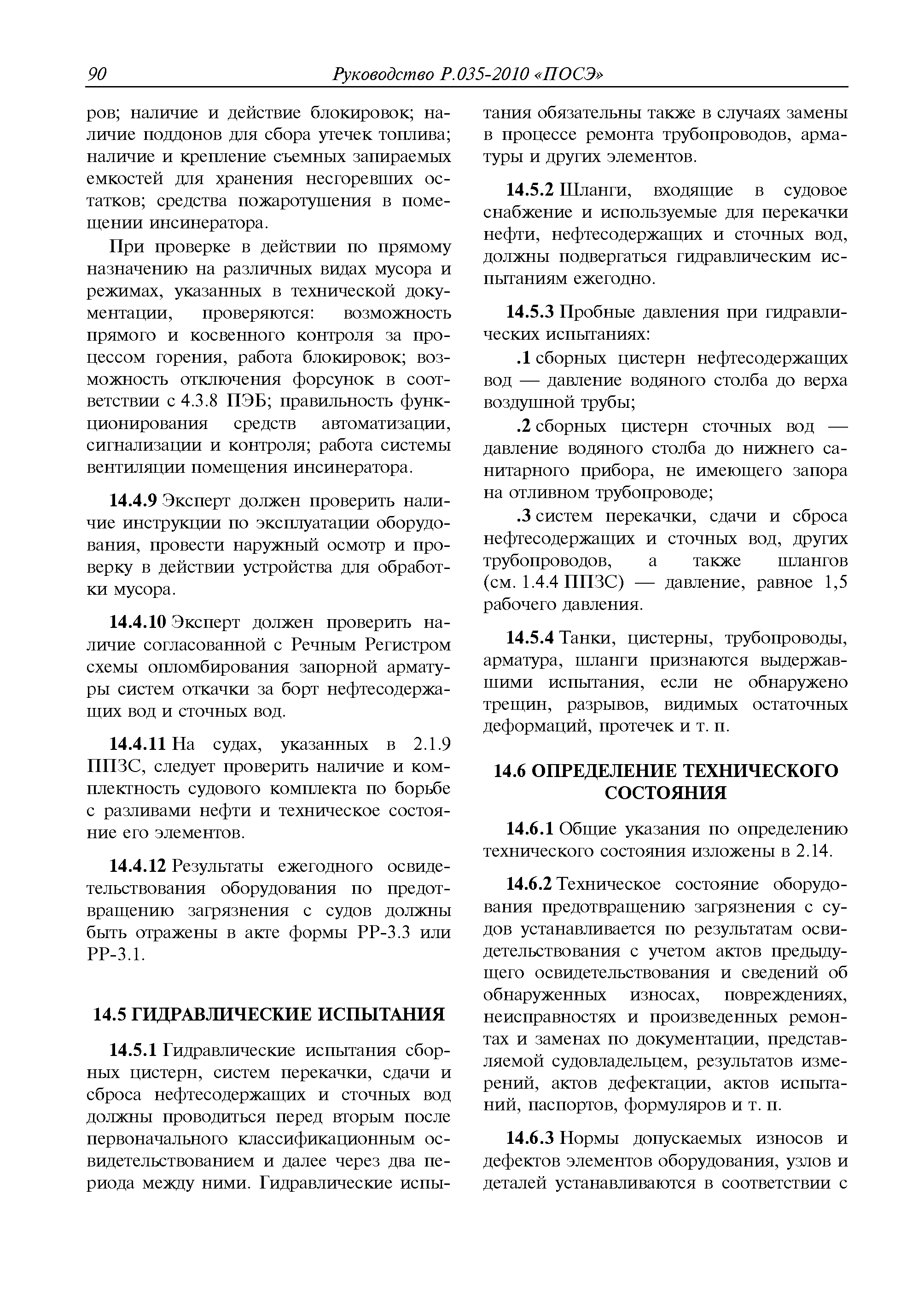 90 Руководство Р.035-2010 «ПОСЭ»

ров; наличие и действие блокировок; наличие поддонов для сбора утечек топлива; наличие и крепление съемных запираемых емкостей для хранения несгоревших остатков; средства пожаротушения в помещении инсинератора.

При проверке в действии по прямому назначению на различных видах мусора и режимах, указанных в технической документации, проверяются: возможность прямого и косвенного контроля за процессом горения, работа блокировок; возможность отключения форсунок в соответствии с 4.3.8 ПЭБ; правильность функционирования средств автоматизации, сигнализации и контроля; работа системы вентиляции помещения инсинератора.

14.4.9 Эксперт должен проверить наличие инструкции по эксплуатации оборудования, провести наружный осмотр и проверку в действии устройства для обработки мусора.

14.4.10 Эксперт должен проверить наличие согласованной с Речным Регистром схемы опломбирования запорной арматуры систем откачки за борт нефтесодержащих вод и сточных вод.

14.4.11 На судах, указанных в 2.1.9 ППЗС, следует проверить наличие и комплектность судового комплекта по борьбе с разливами нефти и техническое состояние его элементов.

14.4.12 Результаты ежегодного освидетельствования оборудования по предотвращению загрязнения с судов должны быть отражены в акте формы РР-3.3 или РР-3.1.

14.5 ГИДРАВЛИЧЕСКИЕ ИСПЫТАНИЯ

14.5.1 Гидравлические испытания сборных цистерн, систем перекачки, сдачи и сброса нефтесодержащих и сточных вод должны проводиться перед вторым после первоначального классификационным освидетельствованием и далее через два периода между ними. Гидравлические испытания обязательны также в случаях замены в процессе ремонта трубопроводов, арматуры и других элементов.

14.5.2 Шланги, входящие в судовое снабжение и используемые для перекачки нефти, нефтесодержащих и сточных вод, должны подвергаться гидравлическим испытаниям ежегодно.

14.5.3 Пробные давления при гидравлических испытаниях:

.1 сборных цистерн нефтесодержащих вод — давление водяного столба до верха воздушной трубы;

.2 сборных цистерн сточных вод — давление водяного столба до нижнего санитарного прибора, не имеющего запора на отливном трубопроводе;

.3 систем перекачки, сдачи и сброса нефтесодержащих и сточных вод, других трубопроводов, а также шлангов (см. 1.4.4 ППЗС) — давление, равное 1,5 рабочего давления.

14.5.4 Танки, цистерны, трубопроводы, арматура, шланги признаются выдержавшими испытания, если не обнаружено трещин, разрывов, видимых остаточных деформаций, протечек и т. п.

14.6 ОПРЕДЕЛЕНИЕ ТЕХНИЧЕСКОГО СОСТОЯНИЯ

14.6.1 Общие указания по определению технического состояния изложены в 2.14.

14.6.2 Техническое состояние оборудования предотвращению загрязнения с судов устанавливается по результатам освидетельствования с учетом актов предыдущего освидетельствования и сведений об обнаруженных износах, повреждениях, неисправностях и произведенных ремонтах и заменах по документации, представляемой судовладельцем, результатов измерений, актов дефектации, актов испытаний, паспортов, формуляров и т. п.

14.6.3 Нормы допускаемых износов и дефектов элементов оборудования, узлов и деталей устанавливаются в соответствии с